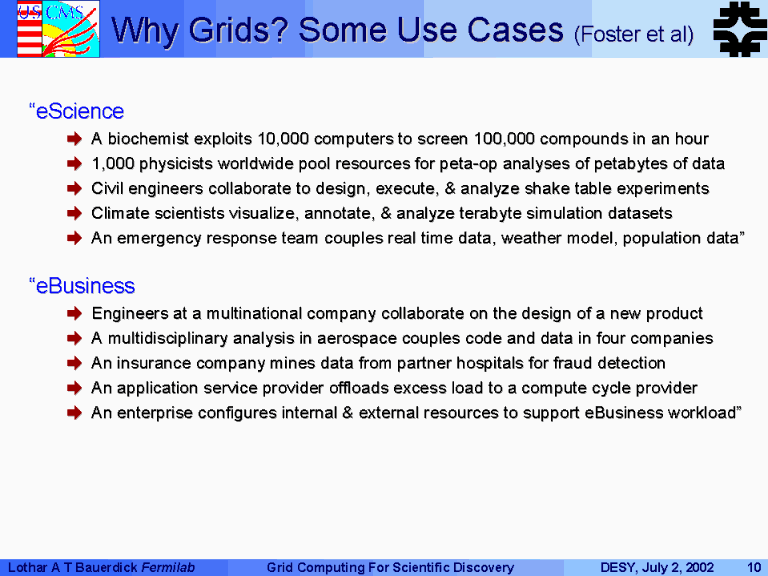 US CMS

Why Grids? Some Use Cases (Foster et al)

“eScience

A biochemist exploits 10,000 computers to screen 100,000 compounds in an hour

1,000 physicists worldwide pool resources for peta-op analyses of petabytes of data

Civil engineers collaborate to design, execute, & analyze shake table experiments

Climate scientists visualize, annotate, & analyze terabyte simulation datasets

An emergency response team couples real time data, weather model, population data”

“eBusiness

Engineers at a multinational company collaborate on the design of a new product

A multidisciplinary analysis in aerospace couples code and data in four companies

An insurance company mines data from partner hospitals for fraud detection

An application service provider offloads excess load to a compute cycle provider

An enterprise configures internal & external resources to support eBusiness workload”

Lothar A T Bauerdick Fermilab Grid Computing For Scientific Discovery DESY, July 2, 2002 10